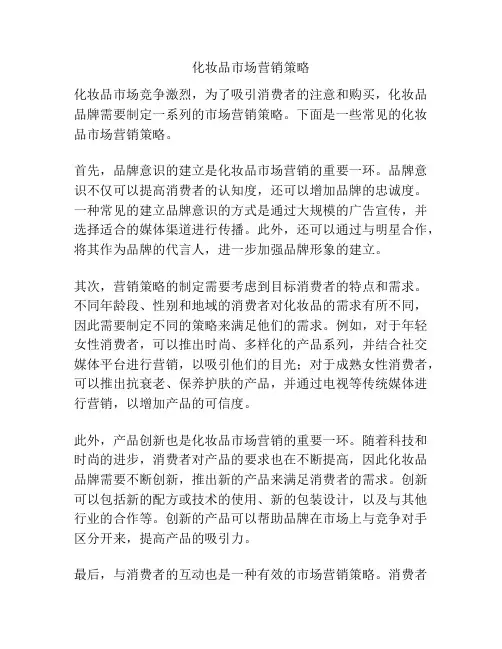 化妆品市场营销策略

化妆品市场竞争激烈，为了吸引消费者的注意和购买，化妆品品牌需要制定一系列的市场营销策略。下面是一些常见的化妆品市场营销策略。

首先，品牌意识的建立是化妆品市场营销的重要一环。品牌意识不仅可以提高消费者的认知度，还可以增加品牌的忠诚度。一种常见的建立品牌意识的方式是通过大规模的广告宣传，并选择适合的媒体渠道进行传播。此外，还可以通过与明星合作，将其作为品牌的代言人，进一步加强品牌形象的建立。

其次，营销策略的制定需要考虑到目标消费者的特点和需求。不同年龄段、性别和地域的消费者对化妆品的需求有所不同，因此需要制定不同的策略来满足他们的需求。例如，对于年轻女性消费者，可以推出时尚、多样化的产品系列，并结合社交媒体平台进行营销，以吸引他们的目光；对于成熟女性消费者，可以推出抗衰老、保养护肤的产品，并通过电视等传统媒体进行营销，以增加产品的可信度。

此外，产品创新也是化妆品市场营销的重要一环。随着科技和时尚的进步，消费者对产品的要求也在不断提高，因此化妆品品牌需要不断创新，推出新的产品来满足消费者的需求。创新可以包括新的配方或技术的使用、新的包装设计，以及与其他行业的合作等。创新的产品可以帮助品牌在市场上与竞争对手区分开来，提高产品的吸引力。

最后，与消费者的互动也是一种有效的市场营销策略。消费者